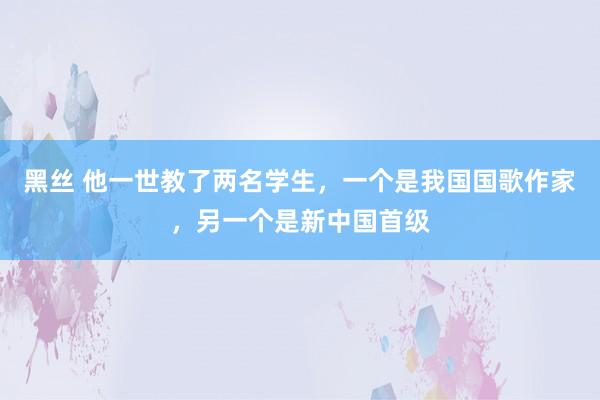 黑丝 他一世教了两名学生，一个是我国国歌作家，另一个是新中国首级